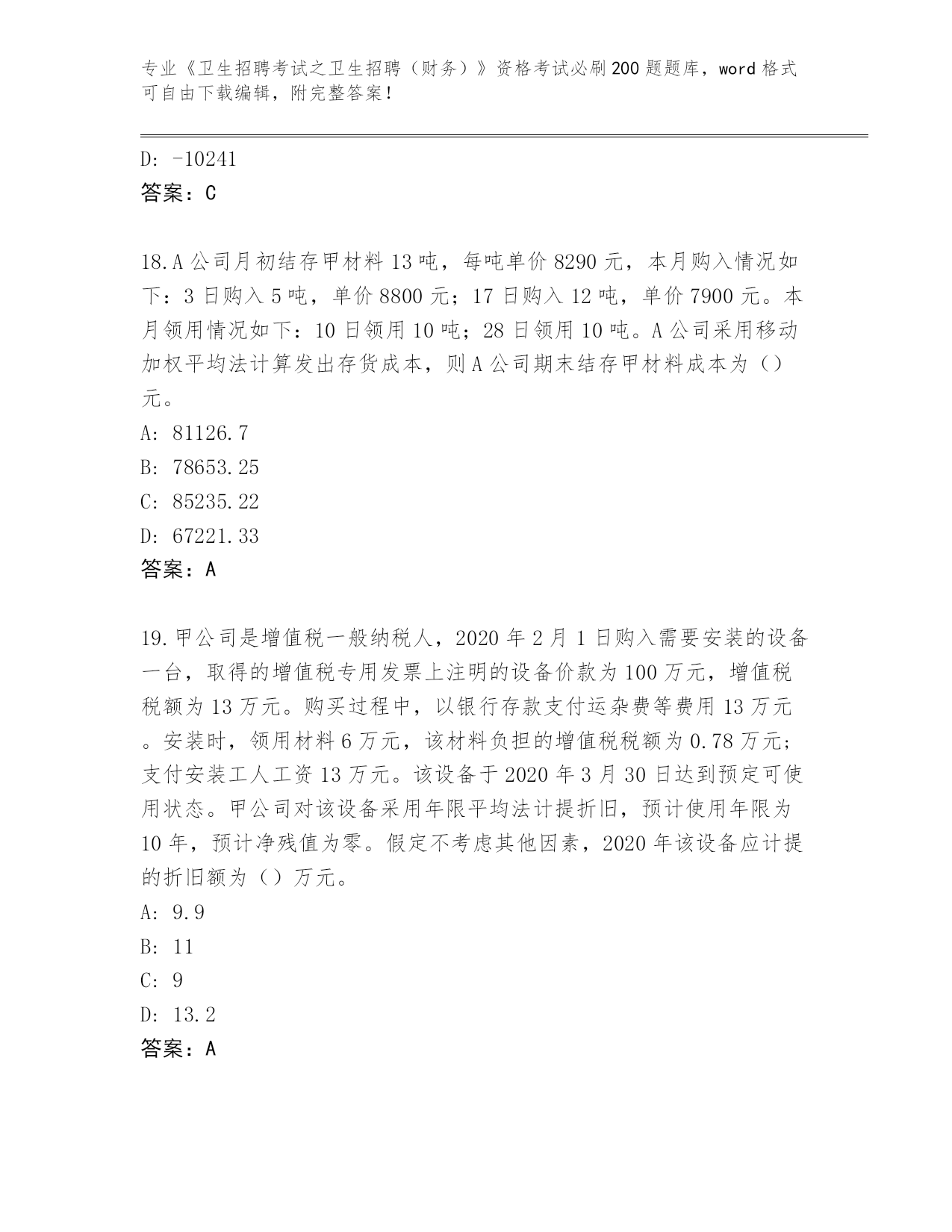 专业《卫生招聘考试之卫生招聘（财务）》资格考试必刷200题题库，word格式可自由下载编辑，附完整答案！

D: -10241
答案：C

18.A公司月初结存甲材料13吨，每吨单价8290元，本月购入情况如下：3日购入5吨，单价8800元；17日购入12吨，单价7900元。本月领用情况如下：10日领用10吨；28日领用10吨。A公司采用移动加权平均法计算发出存货成本，则A公司期末结存甲材料成本为（）元。
A: 81126.7
B: 78653.25
C: 85235.22
D: 67221.33
答案：A

19.甲公司是增值税一般纳税人，2020年2月1日购入需要安装的设备一台，取得的增值税专用发票上注明的设备价款为100万元，增值税税额为13万元。购买过程中，以银行存款支付运杂费等费用13万元。安装时，领用材料6万元，该材料负担的增值税税额为0.78万元；支付安装工人工资13万元。该设备于2020年3月30日达到预定可使用状态。甲公司对该设备采用年限平均法计提折旧，预计使用年限为10年，预计净残值为零。假定不考虑其他因素，2020年该设备应计提的折旧额为（）万元。
A: 9.9
B: 11
C: 9
D: 13.2
答案：A